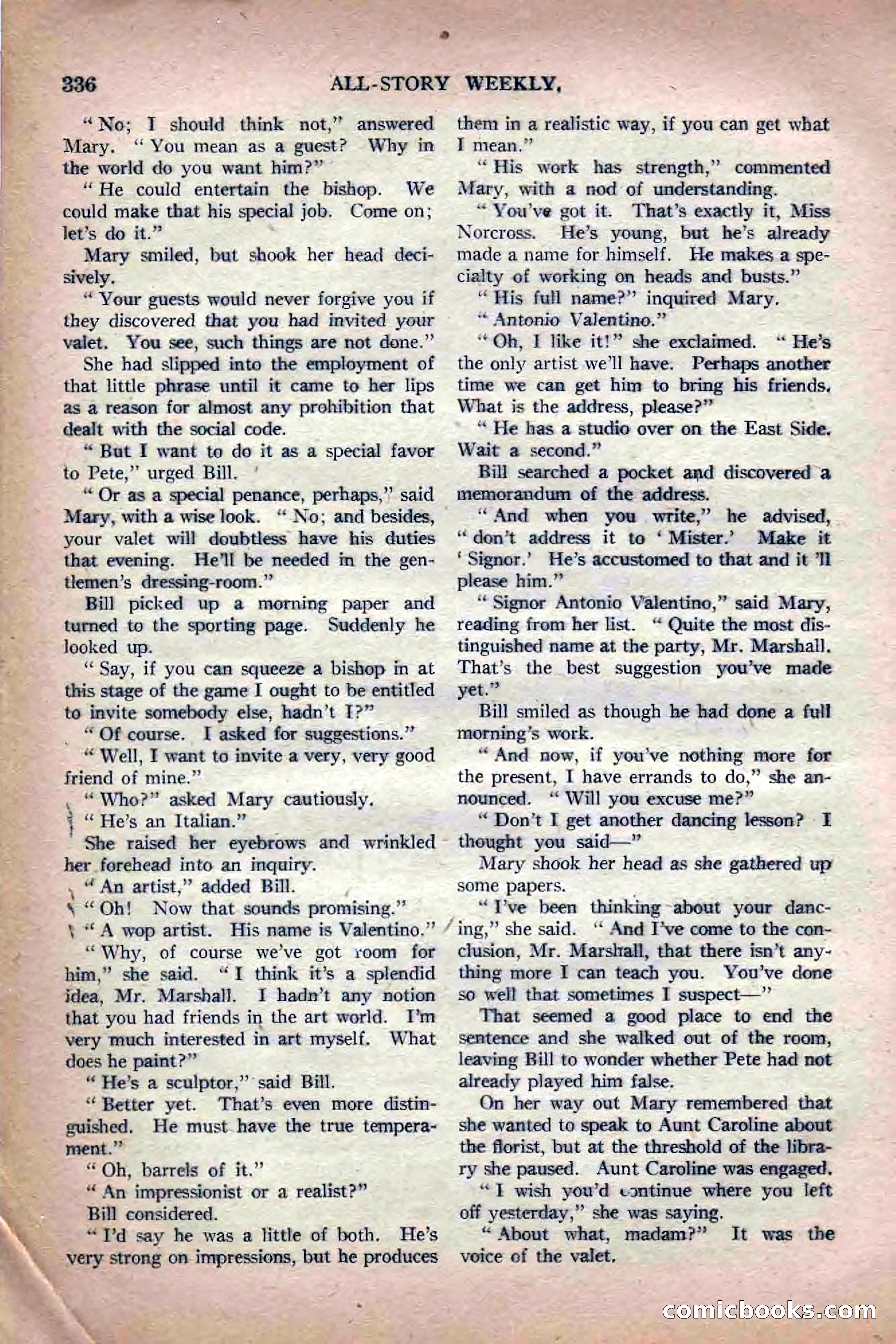 336 ALL-STORY WEEKLY.

"No; I should think not," answered Mary. "You mean as a guest? Why in the world do you want him?"

"He could entertain the bishop. We could make that his special job. Come on; let's do it."

Mary smiled, but shook her head decisively.

"Your guests would never forgive you if they discovered that you had invited your valet. You see, such things are not done."

She had slipped into the employment of that little phrase until it came to her lips as a reason for almost any prohibition that dealt with the social code.

"But I want to do it as a special favor to Pete," urged Bill.

"Or as a special penance, perhaps," said Mary, with a wise look. "No; and besides, your valet will doubtless have his duties that evening. He'll be needed in the gentlemen's dressing-room."

Bill picked up a morning paper and turned to the sporting page. Suddenly he looked up.

"Say, if you can squeeze a bishop in at this stage of the game I ought to be entitled to invite somebody else, hadn't I?"

"Of course. I asked for suggestions."

"Well, I want to invite a very, very good friend of mine."

"Who?" asked Mary cautiously.

"He's an Italian."

She raised her eyebrows and wrinkled her forehead into an inquiry.

"An artist," added Bill.

"Oh! Now that sounds promising."

"A wop artist. His name is Valentino."

"Why, of course we've got room for him," she said. "I think it's a splendid idea, Mr. Marshall. I hadn't any notion that you had friends in the art world. I'm very much interested in art myself. What does he paint?"

"He's a sculptor," said Bill.

"Better yet. That's even more distinguished. He must have the true temperament."

"Oh, barrels of it."

"An impressionist or a realist?"

Bill considered.

"I'd say he was a little of both. He's very strong on impressions, but he produces them in a realistic way, if you can get what I mean."

"His work has strength," commented Mary, with a nod of understanding.

"You've got it. That's exactly it, Miss Norcross. He's young, but he's already made a name for himself. He makes a specialty of working on heads and busts."

"His full name?" inquired Mary.

"Antonio Valentino."

"Oh, I like it!" she exclaimed. "He's the only artist we'll have. Perhaps another time we can get him to bring his friends. What is the address, please?"

"He has a studio over on the East Side. Wait a second."

Bill searched a pocket and discovered a memorandum of the address.

"And when you write," he advised, "don't address it to 'Mister.' Make it 'Signor.' He's accustomed to that and it 'll please him."

"Signor Antonio Valentino," said Mary, reading from her list. "Quite the most distinguished name at the party, Mr. Marshall. That's the best suggestion you've made yet."

Bill smiled as though he had done a full morning's work.

"And now, if you've nothing more for the present, I have errands to do," she announced. "Will you excuse me?"

"Don't I get another dancing lesson? I thought you said—"

Mary shook her head as she gathered up some papers.

"I've been thinking about your dancing," she said. "And I've come to the conclusion, Mr. Marshall, that there isn't anything more I can teach you. You've done so well that sometimes I suspect—"

That seemed a good place to end the sentence and she walked out of the room, leaving Bill to wonder whether Pete had not already played him false.

On her way out Mary remembered that she wanted to speak to Aunt Caroline about the florist, but at the threshold of the library she paused. Aunt Caroline was engaged.

"I wish you'd continue where you left off yesterday," she was saying.

"About what, madam?" It was the voice of the valet.

comicbooks.com